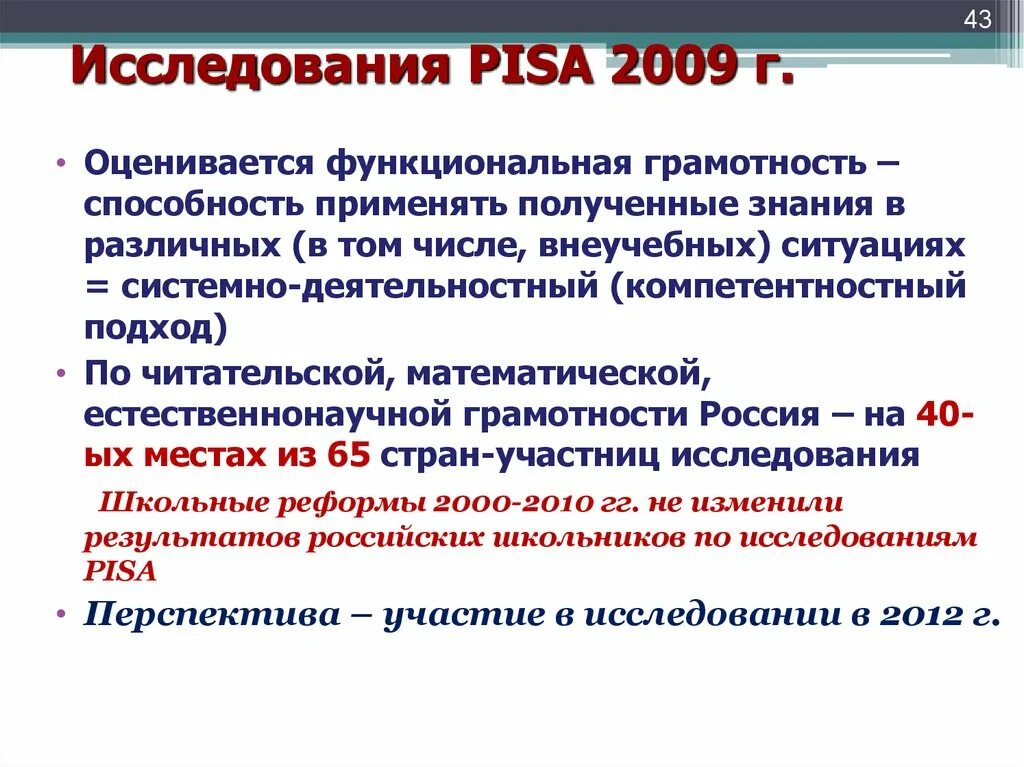 43

Исследования PISA 2009 г.

• Оценивается функциональная грамотность – способность применять полученные знания в различных (в том числе, внеучебных) ситуациях = системно-деятельностный (компетентностный подход)

• По читательской, математической, естественнонаучной грамотности Россия – на 40-ых местах из 65 стран-участниц исследования

Школьные реформы 2000-2010 гг. не изменили результатов российских школьников по исследованиям PISA

• Перспектива – участие в исследовании в 2012 г.